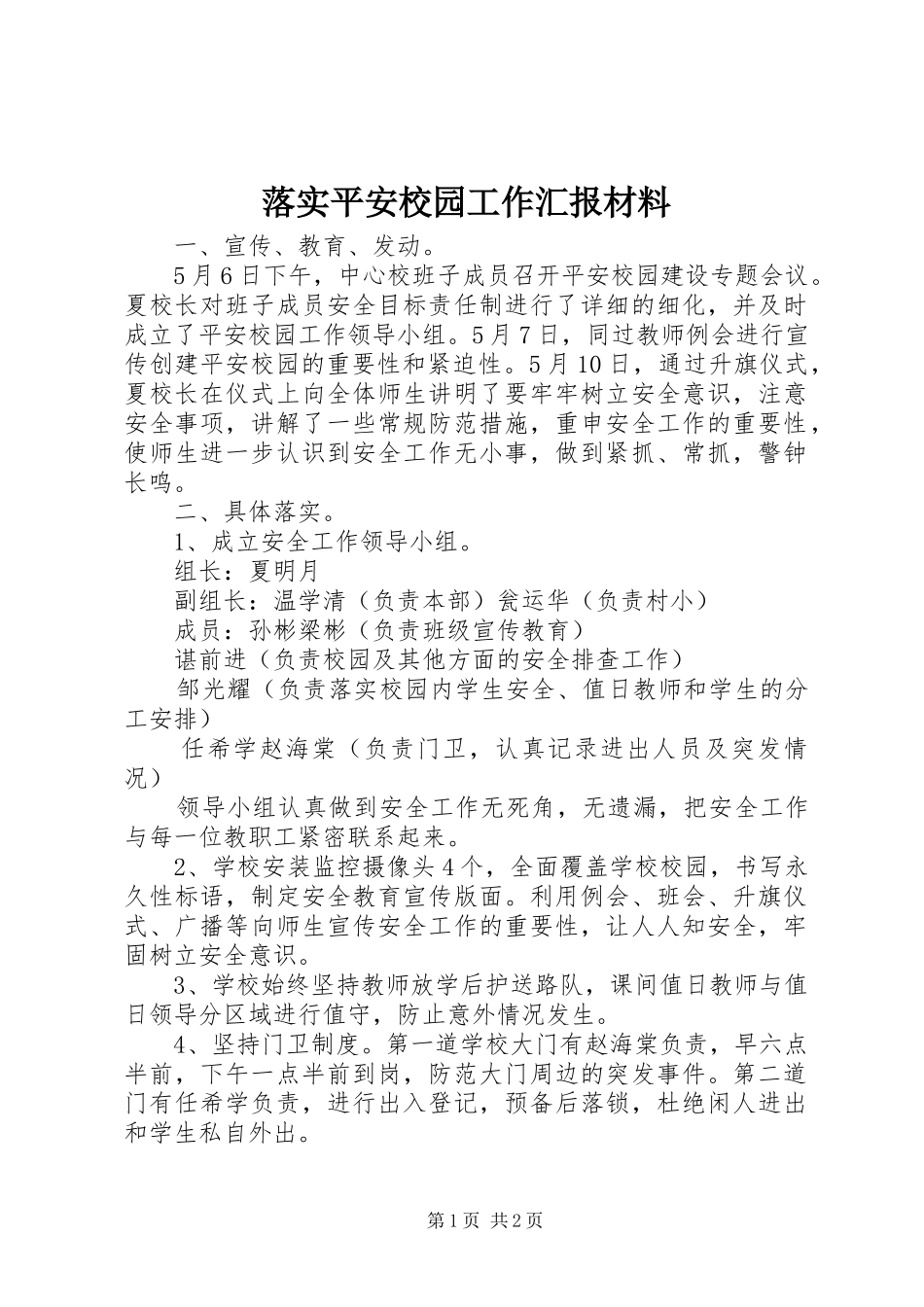 落实平安校园工作汇报材料

一、宣传、教育、发动。

5月6日下午，中心校班子成员召开平安校园建设专题会议。夏校长对班子成员安全目标责任制进行了详细的细化，并及时成立了平安校园工作领导小组。5月7日，同过教师例会进行宣传创建平安校园的重要性和紧迫性。5月10日，通过升旗仪式，夏校长在仪式上向全体师生讲明了要牢牢树立安全意识，注意安全事项，讲解了一些常规防范措施，重申安全工作的重要性，使师生进一步认识到安全工作无小事，做到紧抓、常抓，警钟长鸣。

二、具体落实。

1、成立安全工作领导小组。

组长：夏明月

副组长：温学清（负责本部）瓮运华（负责村小）

成员：孙彬梁彬（负责班级宣传教育）

谌前进（负责校园及其他方面的安全排查工作）

邹光耀（负责落实校园内学生安全、值日教师和学生的分工安排）

任希学赵海棠（负责门卫，认真记录进出人员及突发情况）

领导小组认真做到安全工作无死角，无遗漏，把安全工作与每一位教职工紧密联系起来。

2、学校安装监控摄像头4个，全面覆盖学校校园，书写永久性标语，制定安全教育宣传版面。利用例会、班会、升旗仪式、广播等向师生宣传安全工作的重要性，让人人知安全，牢固树立安全意识。

3、学校始终坚持教师放学后护送路队，课间值日教师与值日领导分区域进行值守，防止意外情况发生。

4、坚持门卫制度。第一道学校大门有赵海棠负责，早六点半前，下午一点半前到岗，防范大门周边的突发事件。第二道门有任希学负责，进行出入登记，预备后落锁，杜绝闲人进出和学生私自外出。

第1页 共2页